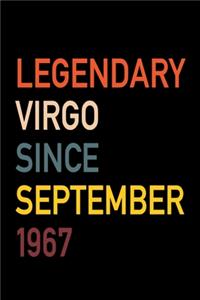 LEGENDARY
VIRGO
SINCE
SEPTEMBER
1967